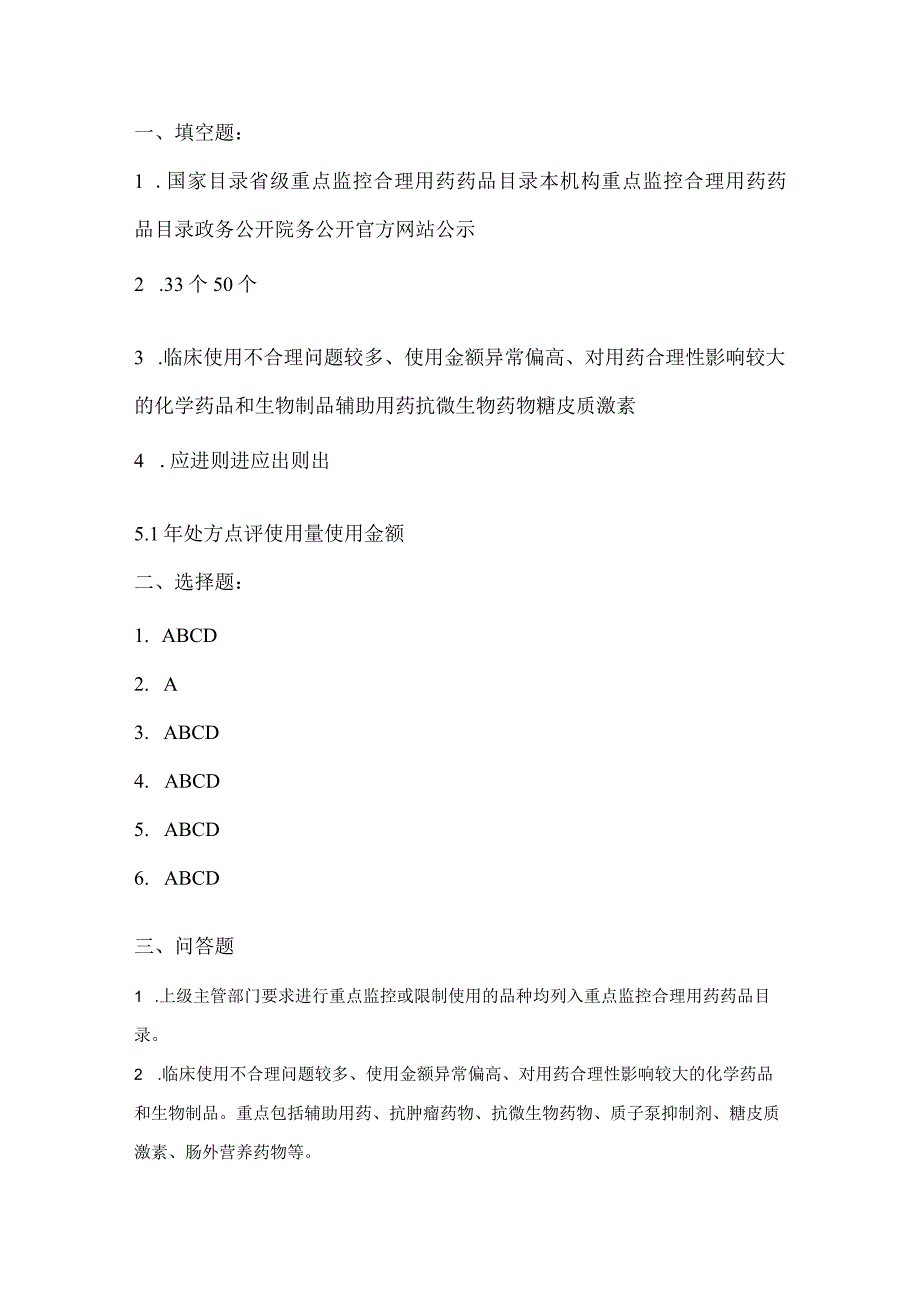 一、填空题：

1 . 国家目录省级重点监控合理用药药品目录本机构重点监控合理用药药品目录政务公开院务公开官方网站公示

2 .33 个 50 个

3 .临床使用不合理问题较多、使用金额异常偏高、对用药合理性影响较大的化学药品和生物制品辅助用药抗微生物药物糖皮质激素

4 . 应进则进应出则出

5.1 年处方点评使用量使用金额

二、选择题：

1. ABCD

2. A

3. ABCD

4. ABCD

5. ABCD

6. ABCD

三、问答题

1 .上级主管部门要求进行重点监控或限制使用的品种均列入重点监控合理用药药品目录。

2 .临床使用不合理问题较多、使用金额异常偏高、对用药合理性影响较大的化学药品和生物制品。重点包括辅助用药、抗肿瘤药物、抗微生物药物、质子泵抑制剂、糖皮质激素、肠外营养药物等。